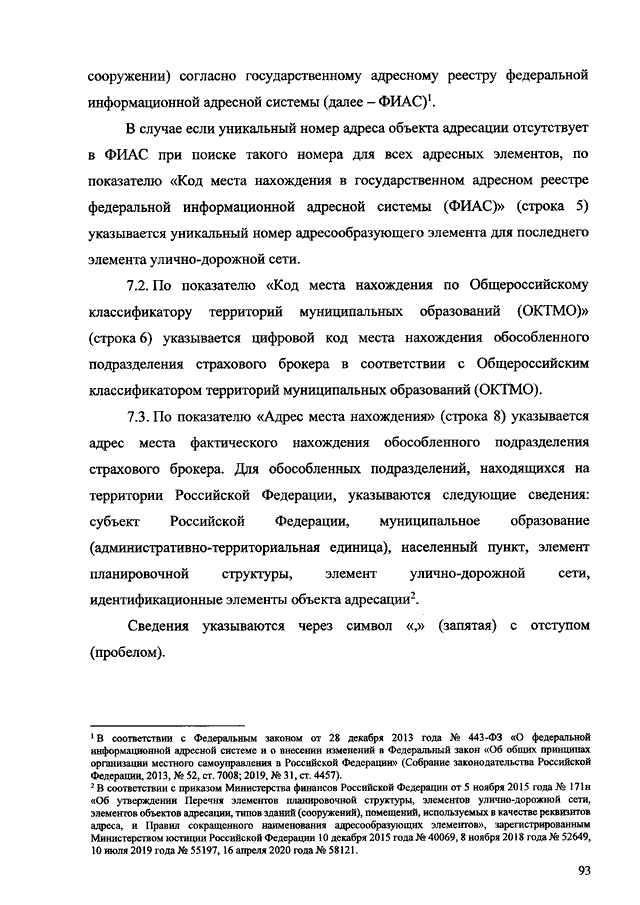 сооружении) согласно государственному адресному реестру федеральной информационной адресной системы (далее – ФИАС)$^1$.

В случае если уникальный номер адреса объекта адресации отсутствует в ФИАС при поиске такого номера для всех адресных элементов, по показателю «Код места нахождения в государственном адресном реестре федеральной информационной адресной системы (ФИАС)» (строка 5) указывается уникальный номер адресообразующего элемента для последнего элемента улично-дорожной сети.

7.2. По показателю «Код места нахождения по Общероссийскому классификатору территорий муниципальных образований (ОКТМО)» (строка 6) указывается цифровой код места нахождения обособленного подразделения страхового брокера в соответствии с Общероссийским классификатором территорий муниципальных образований (ОКТМО).

7.3. По показателю «Адрес места нахождения» (строка 8) указывается адрес места фактического нахождения обособленного подразделения страхового брокера. Для обособленных подразделений, находящихся на территории Российской Федерации, указываются следующие сведения: субъект Российской Федерации, муниципальное образование (административно-территориальная единица), населенный пункт, элемент планировочной структуры, элемент улично-дорожной сети, идентификационные элементы объекта адресации$^2$.

Сведения указываются через символ «,» (запятая) с отступом (пробелом).

$^1$ В соответствии с Федеральным законом от 28 декабря 2013 года № 443-ФЗ «О федеральной информационной адресной системе и о внесении изменений в Федеральный закон «Об общих принципах организации местного самоуправления в Российской Федерации» (Собрание законодательства Российской Федерации, 2013, № 52, ст. 7008; 2019, № 31, ст. 4457).
$^2$ В соответствии с приказом Министерства финансов Российской Федерации от 5 ноября 2015 года № 171н «Об утверждении Перечня элементов планировочной структуры, элементов улично-дорожной сети, элементов объектов адресации, типов зданий (сооружений), помещений, используемых в качестве реквизитов адреса, и Правил сокращенного наименования адресообразующих элементов», зарегистрированным Министерством юстиции Российской Федерации 10 декабря 2015 года № 40069, 8 ноября 2018 года № 52649, 10 июля 2019 года № 55197, 16 апреля 2020 года № 58121.

93